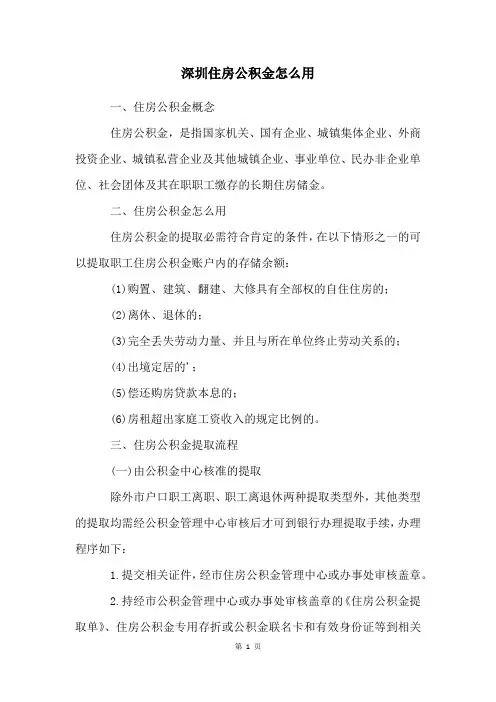 深圳住房公积金怎么用

一、住房公积金概念

住房公积金，是指国家机关、国有企业、城镇集体企业、外商投资企业、城镇私营企业及其他城镇企业、事业单位、民办非企业单位、社会团体及其在职职工缴存的长期住房储金。

二、住房公积金怎么用

住房公积金的提取必需符合肯定的条件，在以下情形之一的可以提取职工住房公积金账户内的存储余额：

(1)购置、建筑、翻建、大修具有全部权的自住住房的；

(2)离休、退休的；

(3)完全丢失劳动力量、并且与所在单位终止劳动关系的；

(4)出境定居的'；

(5)偿还购房贷款本息的；

(6)房租超出家庭工资收入的规定比例的。

三、住房公积金提取流程

(一)由公积金中心核准的提取

除外市户口职工离职、职工离退休两种提取类型外，其他类型的提取均需经公积金管理中心审核后才可到银行办理提取手续，办理程序如下：

1.提交相关证件，经市住房公积金管理中心或办事处审核盖章。

2.持经市公积金管理中心或办事处审核盖章的《住房公积金提取单》、住房公积金专用存折或公积金联名卡和有效身份证等到相关

第 1 页